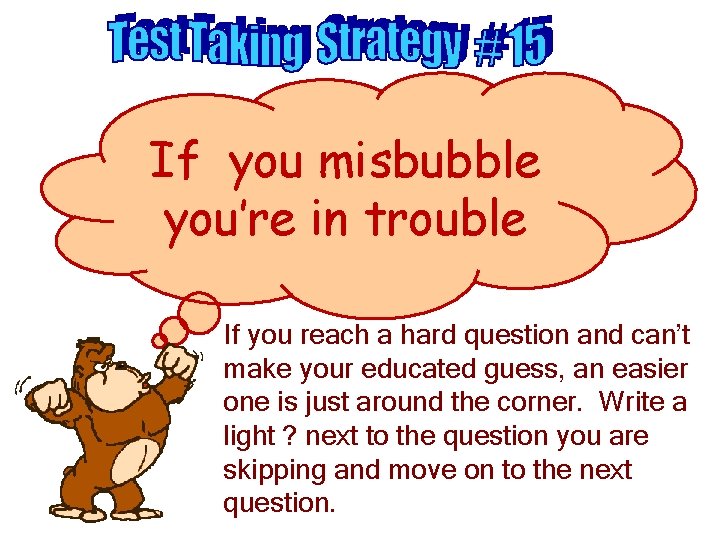 Test Taking Strategy #15

If you misbubble you're in trouble

If you reach a hard question and can't make your educated guess, an easier one is just around the corner. Write a light ? next to the question you are skipping and move on to the next question.